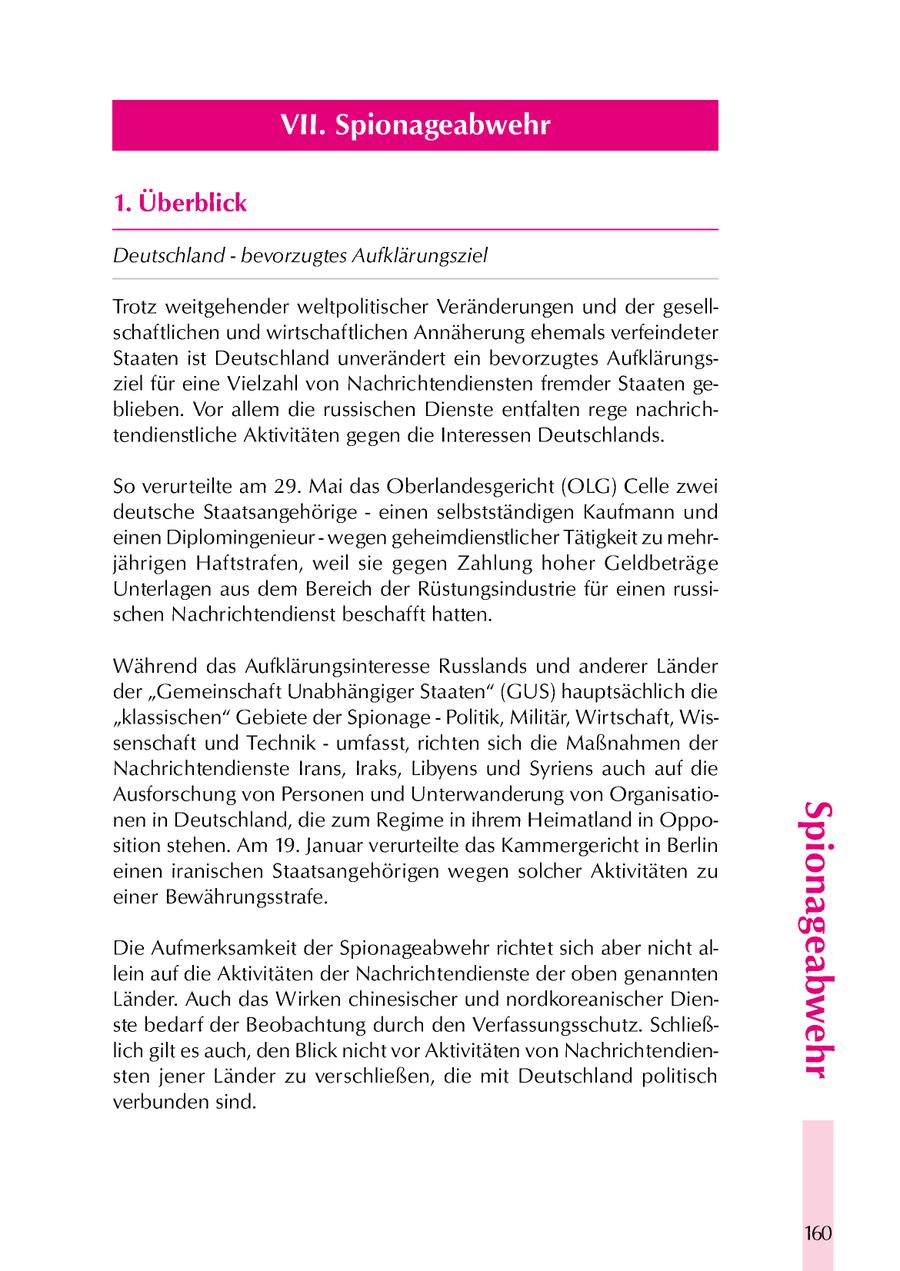 VII. Spionageabwehr

1. Überblick

Deutschland - bevorzugtes Aufklärungsziel

Trotz weitgehender weltpolitischer Veränderungen und der gesellschaftlichen und wirtschaftlichen Annäherung ehemals verfeindeter Staaten ist Deutschland unverändert ein bevorzugtes Aufklärungsziel für eine Vielzahl von Nachrichtendiensten fremder Staaten geblieben. Vor allem die russischen Dienste entfalten rege nachrichtendienstliche Aktivitäten gegen die Interessen Deutschlands.

So verurteilte am 29. Mai das Oberlandesgericht (OLG) Celle zwei deutsche Staatsangehörige - einen selbstständigen Kaufmann und einen Diplomingenieur - wegen geheimdienstlicher Tätigkeit zu mehrjährigen Haftstrafen, weil sie gegen Zahlung hoher Geldbeträge Unterlagen aus dem Bereich der Rüstungsindustrie für einen russischen Nachrichtendienst beschafft hatten.

Während das Aufklärungsinteresse Russlands und anderer Länder der „Gemeinschaft Unabhängiger Staaten“ (GUS) hauptsächlich die „klassischen“ Gebiete der Spionage - Politik, Militär, Wirtschaft, Wissenschaft und Technik - umfasst, richten sich die Maßnahmen der Nachrichtendienste Irans, Iraks, Libyens und Syriens auch auf die Ausforschung von Personen und Unterwanderung von Organisationen in Deutschland, die zum Regime in ihrem Heimatland in Opposition stehen. Am 19. Januar verurteilte das Kammergericht in Berlin einen iranischen Staatsangehörigen wegen solcher Aktivitäten zu einer Bewährungsstrafe.

Die Aufmerksamkeit der Spionageabwehr richtet sich aber nicht allein auf die Aktivitäten der Nachrichtendienste der oben genannten Länder. Auch das Wirken chinesischer und nordkoreanischer Dienste bedarf der Beobachtung durch den Verfassungsschutz. Schließlich gilt es auch, den Blick nicht vor Aktivitäten von Nachrichtendiensten jener Länder zu verschließen, die mit Deutschland politisch verbunden sind.

Spionageabwehr

160